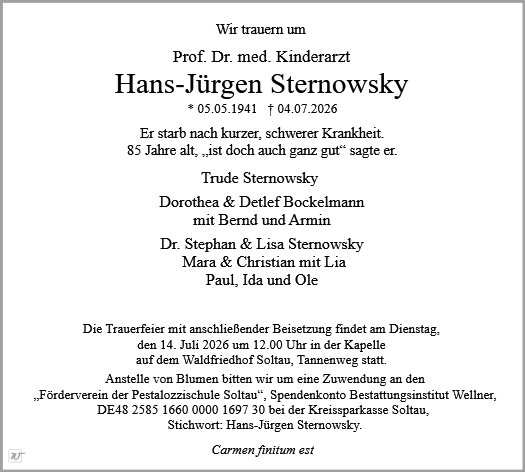 Wir trauern um

Prof. Dr. med. Kinderarzt

Hans-Jürgen Sternowsky

* 05.05.1941 † 04.07.2026

Er starb nach kurzer, schwerer Krankheit.
85 Jahre alt, „ist doch auch ganz gut“ sagte er.

Trude Sternowsky

Dorothea & Detlef Bockelmann
mit Bernd und Armin

Dr. Stephan & Lisa Sternowsky
Mara & Christian mit Lia
Paul, Ida und Ole

Die Trauerfeier mit anschließender Beisetzung findet am Dienstag, den 14. Juli 2026 um 12.00 Uhr in der Kapelle auf dem Waldfriedhof Soltau, Tannenweg statt.

Anstelle von Blumen bitten wir um eine Zuwendung an den „Förderverein der Pestalozzischule Soltau“, Spendenkonto Bestattungsinstitut Wellner, DE48 2585 1660 0000 1697 30 bei der Kreissparkasse Soltau, Stichwort: Hans-Jürgen Sternowsky.

Carmen finitum est